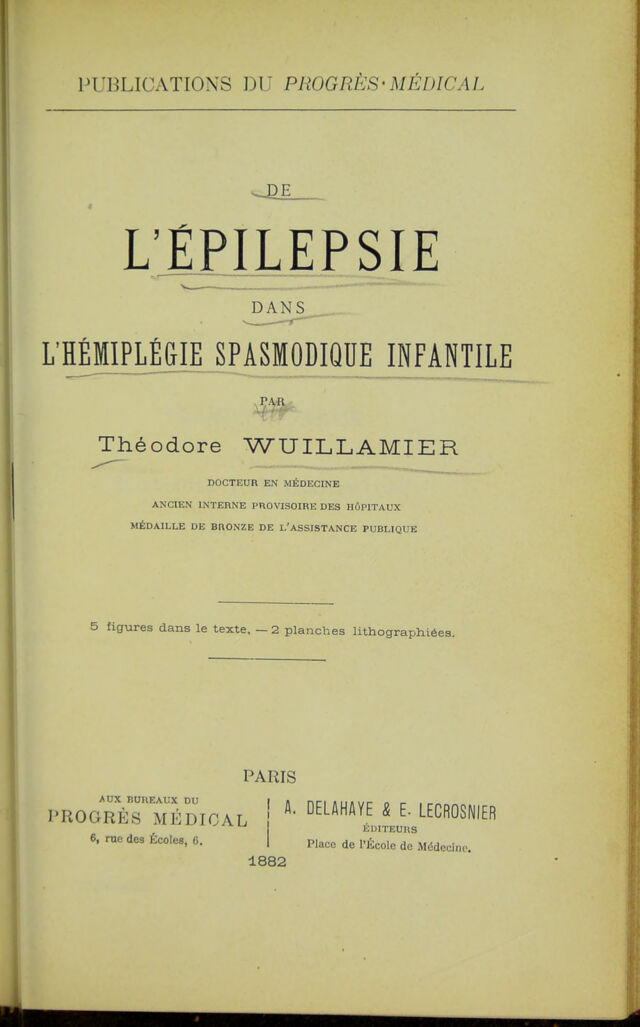 PUBLICATIONS DU PROGRÈS·MÉDICAL

DE

L'ÉPILEPSIE

DANS

L'HÉMIPLÉGIE SPASMODIQUE INFANTILE

PAR

Théodore WUILLAMIER

DOCTEUR EN MÉDECINE

ANCIEN INTERNE PROVISOIRE DES HÔPITAUX

MÉDAILLE DE BRONZE DE L'ASSISTANCE PUBLIQUE

5 figures dans le texte, — 2 planches lithographiées.

PARIS

AUX BUREAUX DU
PROGRÈS MÉDICAL
6, rue des Écoles, 6.

A. DELAHAYE & E. LECROSNIER
ÉDITEURS
Place de l'École de Médecine.

1882